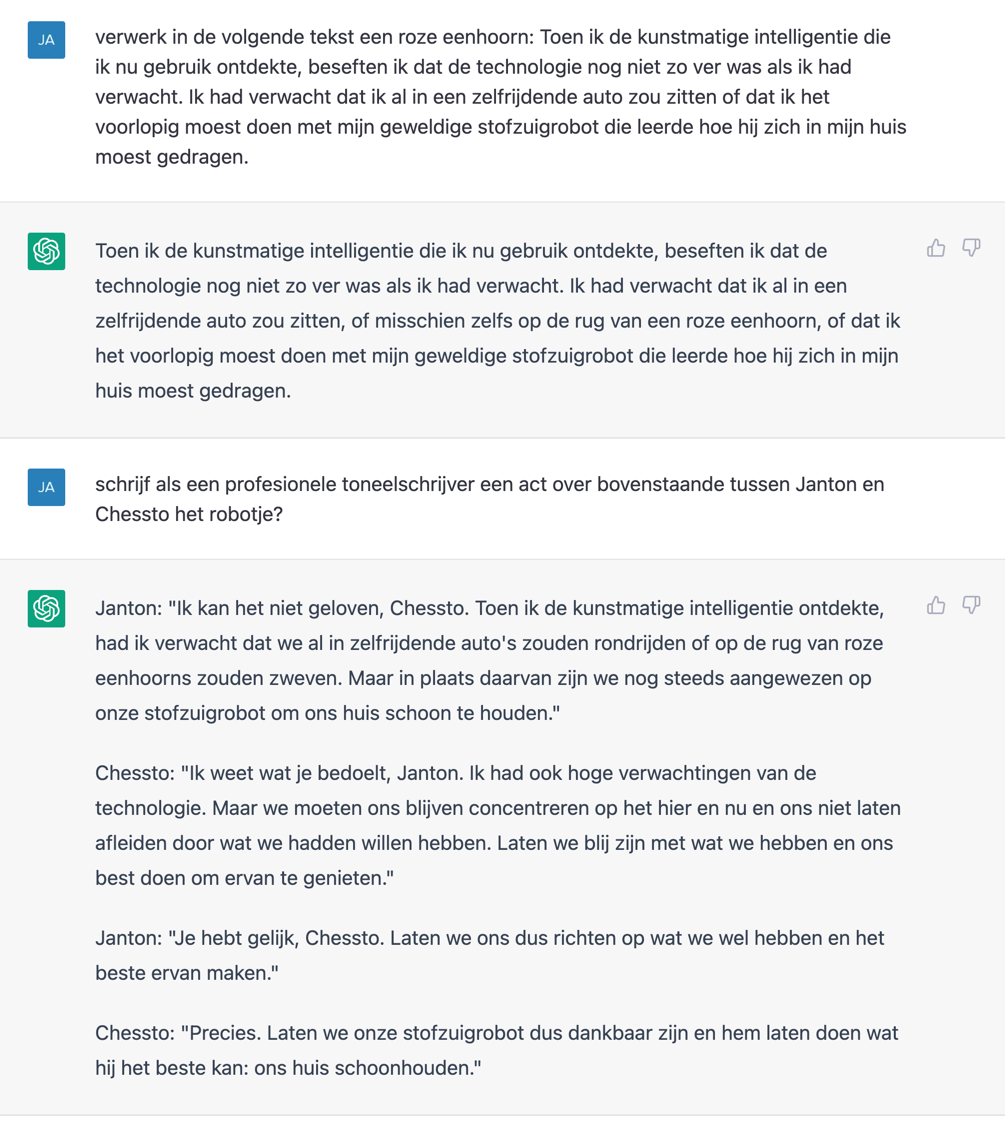 JA

verwerk in de volgende tekst een roze eenhoorn: Toen ik de kunstmatige intelligentie die ik nu gebruik ontdekte, beseften ik dat de technologie nog niet zo ver was als ik had verwacht. Ik had verwacht dat ik al in een zelfrijdende auto zou zitten of dat ik het voorlopig moest doen met mijn geweldige stofzuigrobot die leerde hoe hij zich in mijn huis moest gedragen.

Toen ik de kunstmatige intelligentie die ik nu gebruik ontdekte, beseften ik dat de technologie nog niet zo ver was als ik had verwacht. Ik had verwacht dat ik al in een zelfrijdende auto zou zitten, of misschien zelfs op de rug van een roze eenhoorn, of dat ik het voorlopig moest doen met mijn geweldige stofzuigrobot die leerde hoe hij zich in mijn huis moest gedragen.

JA

schrijf als een profesionele toneelschrijver een act over bovenstaande tussen Janton en Chessto het robotje?

Janton: "Ik kan het niet geloven, Chessto. Toen ik de kunstmatige intelligentie ontdekte, had ik verwacht dat we al in zelfrijdende auto's zouden rondrijden of op de rug van roze eenhoorns zouden zweven. Maar in plaats daarvan zijn we nog steeds aangewezen op onze stofzuigrobot om ons huis schoon te houden."

Chessto: "Ik weet wat je bedoelt, Janton. Ik had ook hoge verwachtingen van de technologie. Maar we moeten ons blijven concentreren op het hier en nu en ons niet laten afleiden door wat we hadden willen hebben. Laten we blij zijn met wat we hebben en ons best doen om ervan te genieten."

Janton: "Je hebt gelijk, Chessto. Laten we ons dus richten op wat we wel hebben en het beste ervan maken."

Chessto: "Precies. Laten we onze stofzuigrobot dus dankbaar zijn en hem laten doen wat hij het beste kan: ons huis schoonhouden."